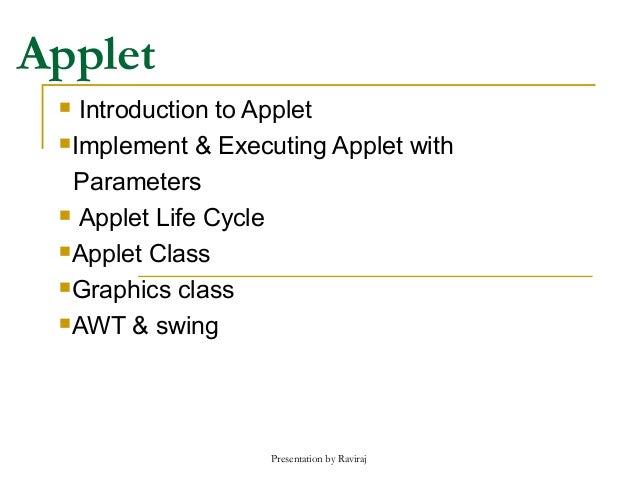 Applet

- Introduction to Applet
- Implement & Executing Applet with Parameters
- Applet Life Cycle
- Applet Class
- Graphics class
- AWT & swing

Presentation by Raviraj